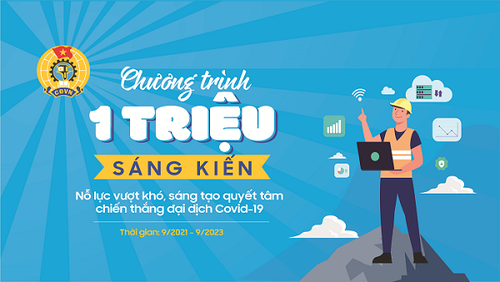 CĐVN

Chương trình

1 TRIỆU

SÁNG KIẾN

Nỗ lực vượt khó, sáng tạo quyết tâm chiến thắng đại dịch Covid-19

Thời gian: 9/2021 - 9/2023